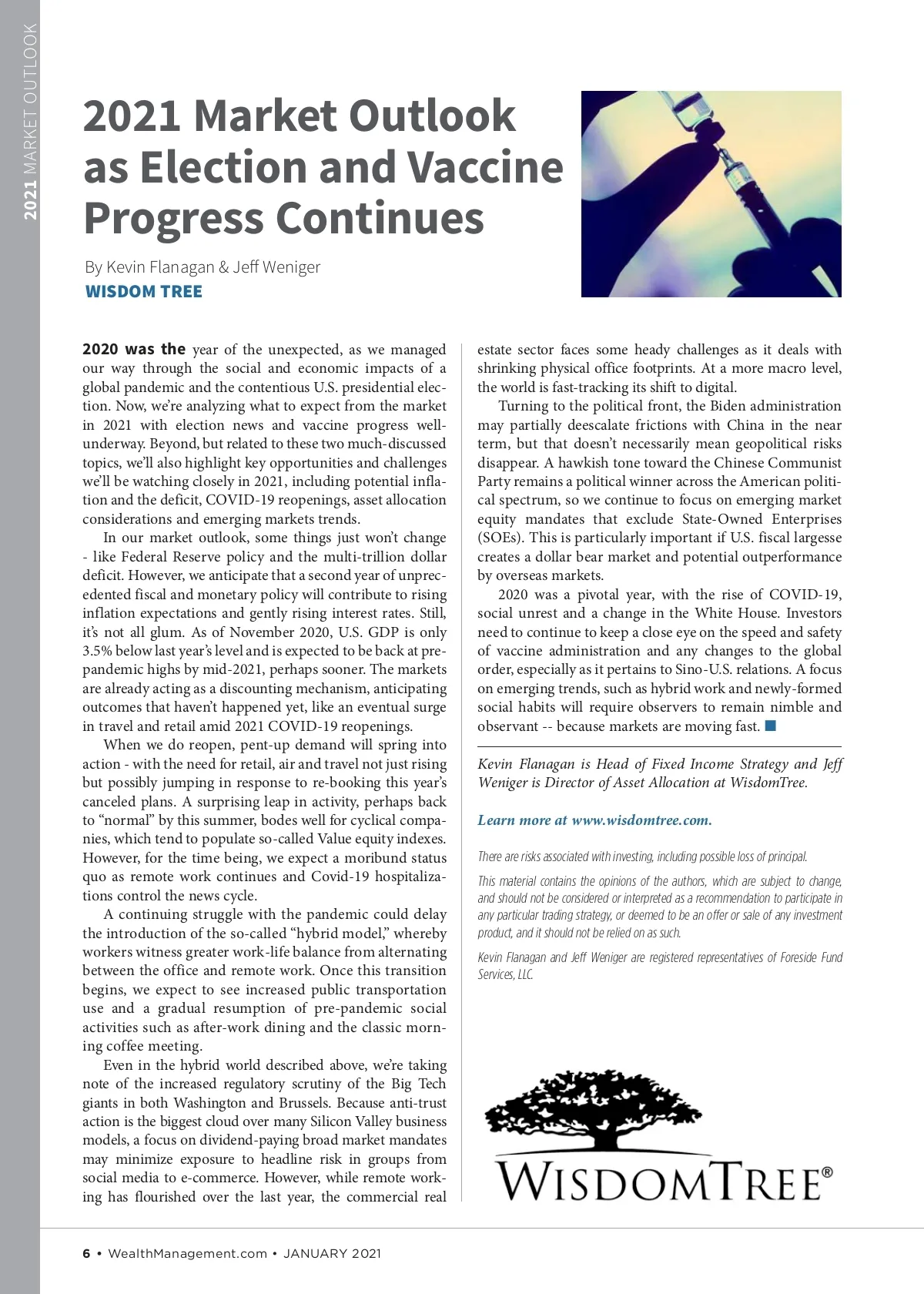 2021 MARKET OUTLOOK

2021 Market Outlook as Election and Vaccine Progress Continues

By Kevin Flanagan & Jeff Weniger
WISDOM TREE

2020 was the year of the unexpected, as we managed our way through the social and economic impacts of a global pandemic and the contentious U.S. presidential election. Now, we're analyzing what to expect from the market in 2021 with election news and vaccine progress well-underway. Beyond, but related to these two much-discussed topics, we'll also highlight key opportunities and challenges we'll be watching closely in 2021, including potential inflation and the deficit, COVID-19 reopenings, asset allocation considerations and emerging markets trends.

In our market outlook, some things just won't change - like Federal Reserve policy and the multi-trillion dollar deficit. However, we anticipate that a second year of unprecedented fiscal and monetary policy will contribute to rising inflation expectations and gently rising interest rates. Still, it's not all glum. As of November 2020, U.S. GDP is only 3.5% below last year's level and is expected to be back at pre-pandemic highs by mid-2021, perhaps sooner. The markets are already acting as a discounting mechanism, anticipating outcomes that haven't happened yet, like an eventual surge in travel and retail amid 2021 COVID-19 reopenings.

When we do reopen, pent-up demand will spring into action - with the need for retail, air and travel not just rising but possibly jumping in response to re-booking this year's canceled plans. A surprising leap in activity, perhaps back to "normal" by this summer, bodes well for cyclical companies, which tend to populate so-called Value equity indexes. However, for the time being, we expect a moribund status quo as remote work continues and Covid-19 hospitalizations control the news cycle.

A continuing struggle with the pandemic could delay the introduction of the so-called "hybrid model," whereby workers witness greater work-life balance from alternating between the office and remote work. Once this transition begins, we expect to see increased public transportation use and a gradual resumption of pre-pandemic social activities such as after-work dining and the classic morning coffee meeting.

Even in the hybrid world described above, we're taking note of the increased regulatory scrutiny of the Big Tech giants in both Washington and Brussels. Because anti-trust action is the biggest cloud over many Silicon Valley business models, a focus on dividend-paying broad market mandates may minimize exposure to headline risk in groups from social media to e-commerce. However, while remote working has flourished over the last year, the commercial real estate sector faces some heady challenges as it deals with shrinking physical office footprints. At a more macro level, the world is fast-tracking its shift to digital.

Turning to the political front, the Biden administration may partially deescalate frictions with China in the near term, but that doesn't necessarily mean geopolitical risks disappear. A hawkish tone toward the Chinese Communist Party remains a political winner across the American political spectrum, so we continue to focus on emerging market equity mandates that exclude State-Owned Enterprises (SOEs). This is particularly important if U.S. fiscal largesse creates a dollar bear market and potential outperformance by overseas markets.

2020 was a pivotal year, with the rise of COVID-19, social unrest and a change in the White House. Investors need to continue to keep a close eye on the speed and safety of vaccine administration and any changes to the global order, especially as it pertains to Sino-U.S. relations. A focus on emerging trends, such as hybrid work and newly-formed social habits will require observers to remain nimble and observant -- because markets are moving fast.

Kevin Flanagan is Head of Fixed Income Strategy and Jeff Weniger is Director of Asset Allocation at WisdomTree.

Learn more at www.wisdomtree.com.

There are risks associated with investing, including possible loss of principal.

This material contains the opinions of the authors, which are subject to change, and should not be considered or interpreted as a recommendation to participate in any particular trading strategy, or deemed to be an offer or sale of any investment product, and it should not be relied on as such.

Kevin Flanagan and Jeff Weniger are registered representatives of Foreside Fund Services, LLC.

WISDOMTREE®

6 • WealthManagement.com • JANUARY 2021